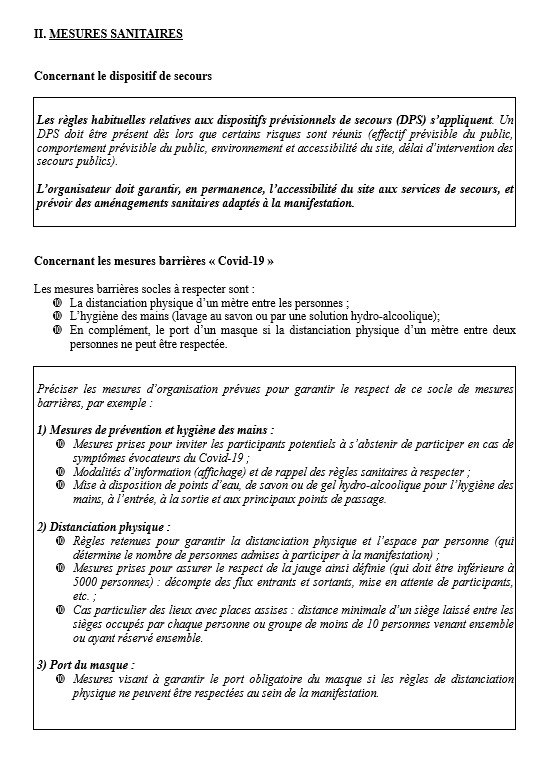 II. MESURES SANITAIRES

Concernant le dispositif de secours

Les règles habituelles relatives aux dispositifs prévisionnels de secours (DPS) s'appliquent. Un DPS doit être présent dès lors que certains risques sont réunis (effectif prévisible du public, comportement prévisible du public, environnement et accessibilité du site, délai d'intervention des secours publics).

L'organisateur doit garantir, en permanence, l'accessibilité du site aux services de secours, et prévoir des aménagements sanitaires adaptés à la manifestation.

Concernant les mesures barrières « Covid-19 »

Les mesures barrières socles à respecter sont :
- La distanciation physique d'un mètre entre les personnes ;
- L'hygiène des mains (lavage au savon ou par une solution hydro-alcoolique);
- En complément, le port d'un masque si la distanciation physique d'un mètre entre deux personnes ne peut être respectée.

Préciser les mesures d'organisation prévues pour garantir le respect de ce socle de mesures barrières, par exemple :

1) Mesures de prévention et hygiène des mains :
- Mesures prises pour inviter les participants potentiels à s'abstenir de participer en cas de symptômes évocateurs du Covid-19 ;
- Modalités d'information (affichage) et de rappel des règles sanitaires à respecter ;
- Mise à disposition de points d'eau, de savon ou de gel hydro-alcoolique pour l'hygiène des mains, à l'entrée, à la sortie et aux principaux points de passage.

2) Distanciation physique :
- Règles retenues pour garantir la distanciation physique et l'espace par personne (qui détermine le nombre de personnes admises à participer à la manifestation) ;
- Mesures prises pour assurer le respect de la jauge ainsi définie (qui doit être inférieure à 5000 personnes) : décompte des flux entrants et sortants, mise en attente de participants, etc. ;
- Cas particulier des lieux avec places assises : distance minimale d'un siège laissé entre les sièges occupés par chaque personne ou groupe de moins de 10 personnes venant ensemble ou ayant réservé ensemble.

3) Port du masque :
- Mesures visant à garantir le port obligatoire du masque si les règles de distanciation physique ne peuvent être respectées au sein de la manifestation.